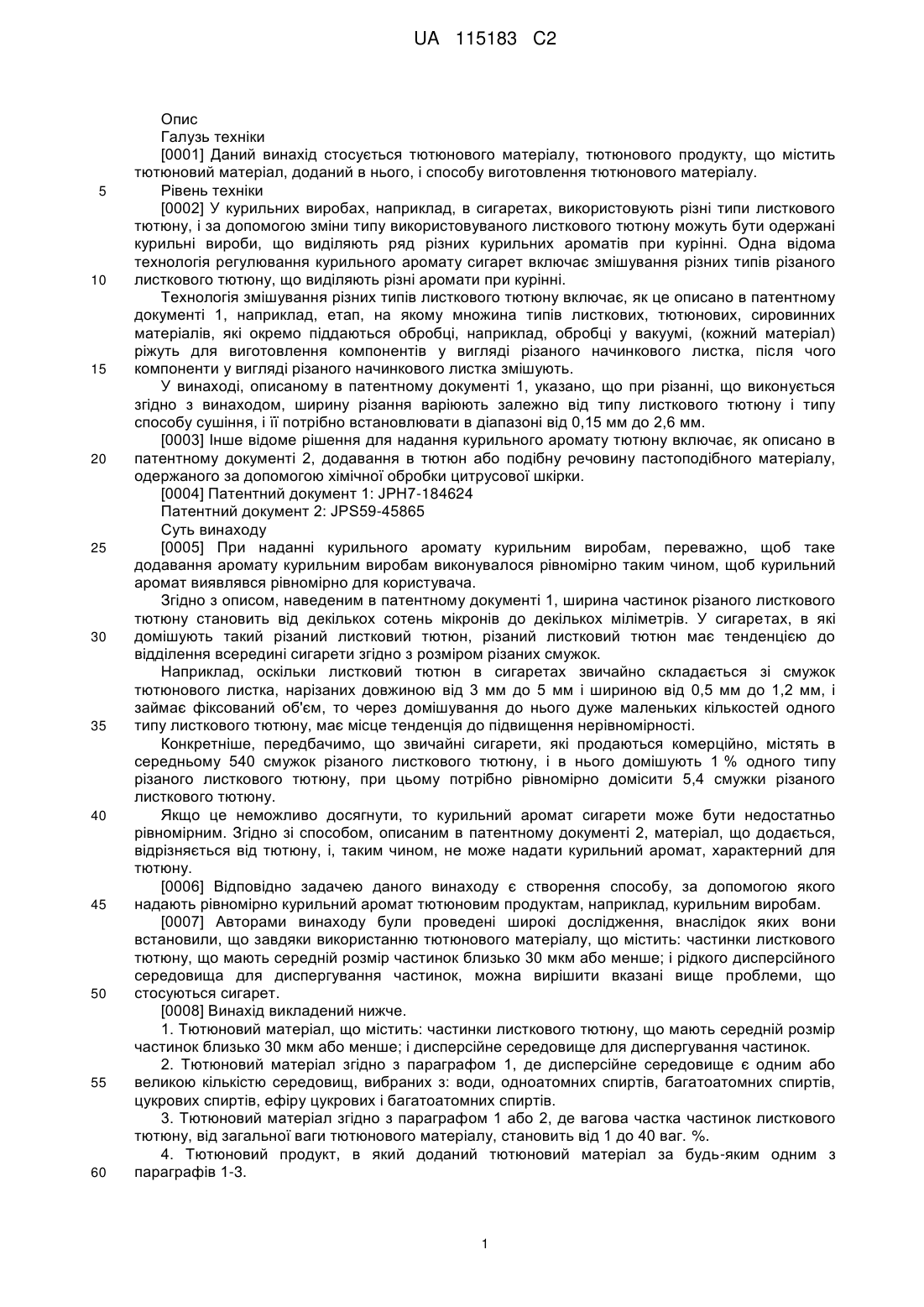 UA 115183 C2

Опис
Галузь техніки
[0001] Даний винахід стосується тютюнового матеріалу, тютюнового продукту, що містить тютюновий матеріал, доданий в нього, і способу виготовлення тютюнового матеріалу.
5 Рівень техніки
[0002] У курильних виробах, наприклад, в сигаретах, використовують різні типи листкового тютюну, і за допомогою зміни типу використовуваного листкового тютюну можуть бути одержані курильні вироби, що виділяють ряд різних курильних ароматів при курінні. Одна відома технологія регулювання курильного аромату сигарет включає змішування різних типів різаного
10 листкового тютюну, що виділяють різні аромати при курінні.
Технологія змішування різних типів листкового тютюну включає, як це описано в патентному документі 1, наприклад, етап, на якому множина типів листкових, тютюнових, сировинних матеріалів, які окремо піддаються обробці, наприклад, обробці у вакуумі, (кожний матеріал) ріжуть для виготовлення компонентів у вигляді різаного начинкового листка, після чого
15 компоненти у вигляді різаного начинкового листка змішують.
У винаході, описаному в патентному документі 1, указано, що при різанні, що виконується згідно з винаходом, ширину різання варіюють залежно від типу листкового тютюну і типу способу сушіння, і її потрібно встановлювати в діапазоні від 0,15 мм до 2,6 мм.
[0003] Інше відоме рішення для надання курильного аромату тютюну включає, як описано в
20 патентному документі 2, додавання в тютюн або подібну речовину пастоподібного матеріалу, одержаного за допомогою хімічної обробки цитрусової шкірки.
[0004] Патентний документ 1: JPH7-184624
Патентний документ 2: JPS59-45865
Суть винаходу
25 [0005] При наданні курильного аромату курильним виробам, переважно, щоб таке додавання аромату курильним виробам виконувалося рівномірно таким чином, щоб курильний аромат виявлявся рівномірно для користувача.
Згідно з описом, наведеним в патентному документі 1, ширина частинок різаного листкового тютюну становить від декількох сотень мікронів до декількох міліметрів. У сигаретах, в які
30 домішують такий різаний листковий тютюн, різаний листковий тютюн має тенденцією до відділення всередині сигарети згідно з розміром різаних смужок.
Наприклад, оскільки листковий тютюн в сигаретах звичайно складається зі смужок тютюнового листка, нарізаних довжиною від 3 мм до 5 мм і шириною від 0,5 мм до 1,2 мм, і займає фіксований об'єм, то через домішування до нього дуже маленьких кількостей одного
35 типу листкового тютюну, має місце тенденція до підвищення нерівномірності.
Конкретніше, передбачимо, що звичайні сигарети, які продаються комерційно, містять в середньому 540 смужок різаного листкового тютюну, і в нього домішують 1 % одного типу різаного листкового тютюну, при цьому потрібно рівномірно домісити 5,4 смужки різаного листкового тютюну.
40 Якщо це неможливо досягнути, то курильний аромат сигарети може бути недостатньо рівномірним. Згідно зі способом, описаним в патентному документі 2, матеріал, що додається, відрізняється від тютюну, і, таким чином, не може надати курильний аромат, характерний для тютюну.
[0006] Відповідно задачею даного винаходу є створення способу, за допомогою якого
45 надають рівномірно курильний аромат тютюновим продуктам, наприклад, курильним виробам.
[0007] Авторами винаходу були проведені широкі дослідження, внаслідок яких вони встановили, що завдяки використанню тютюнового матеріалу, що містить: частинки листкового тютюну, що мають середній розмір частинок близько 30 мкм або менше; і рідкого дисперсійного середовища для диспергування частинок, можна вирішити вказані вище проблеми, що
50 стосуються сигарет.
[0008] Винахід викладений нижче.
1. Тютюновий матеріал, що містить: частинки листкового тютюну, що мають середній розмір частинок близько 30 мкм або менше; і дисперсійне середовище для диспергування частинок.
2. Тютюновий матеріал згідно з параграфом 1, де дисперсійне середовище є одним або
55 великою кількістю середовищ, вибраних з: води, одноатомних спиртів, багатоатомних спиртів, цукрових спиртів, ефіру цукрових і багатоатомних спиртів.
3. Тютюновий матеріал згідно з параграфом 1 або 2, де вагова частка частинок листкового тютюну, від загальної ваги тютюнового матеріалу, становить від 1 до 40 ваг. %.
4. Тютюновий продукт, в який доданий тютюновий матеріал за будь-яким одним з
60 параграфів 1-3.

1